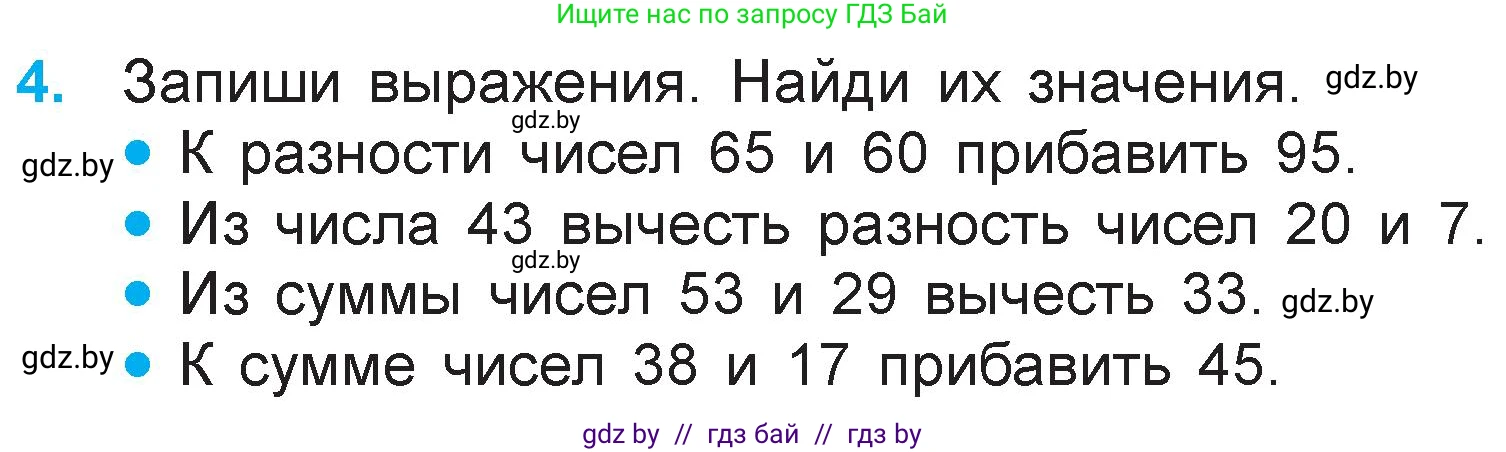 Ищите нас по запросу ГДЗ Бай

4. Запиши выражения. Найди их значения. gdz.by

gdz.by

gdz.by • К разности чисел 65 и 60 прибавить 95.

• Из числа 43 вычесть разность чисел 20 и 7.

gdz.by

• Из суммы чисел 53 и 29 вычесть 33. gdz.by

gdz.by • К сумме чисел 38 и 17 прибавить 45.

gdz by // гдз бай // гдз by